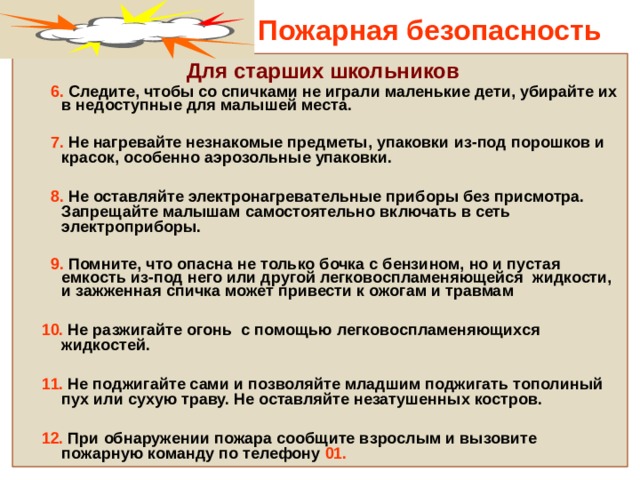 Пожарная безопасность

Для старших школьников

6. Следите, чтобы со спичками не играли маленькие дети, убирайте их в недоступные для малышей места.

7. Не нагревайте незнакомые предметы, упаковки из-под порошков и красок, особенно аэрозольные упаковки.

8. Не оставляйте электронагревательные приборы без присмотра. Запрещайте малышам самостоятельно включать в сеть электроприборы.

9. Помните, что опасна не только бочка с бензином, но и пустая емкость из-под него или другой легковоспламеняющейся жидкости, и зажженная спичка может привести к ожогам и травмам

10. Не разжигайте огонь с помощью легковоспламеняющихся жидкостей.

11. Не поджигайте сами и позволяйте младшим поджигать тополиный пух или сухую траву. Не оставляйте незатушенных костров.

12. При обнаружении пожара сообщите взрослым и вызовите пожарную команду по телефону 01.